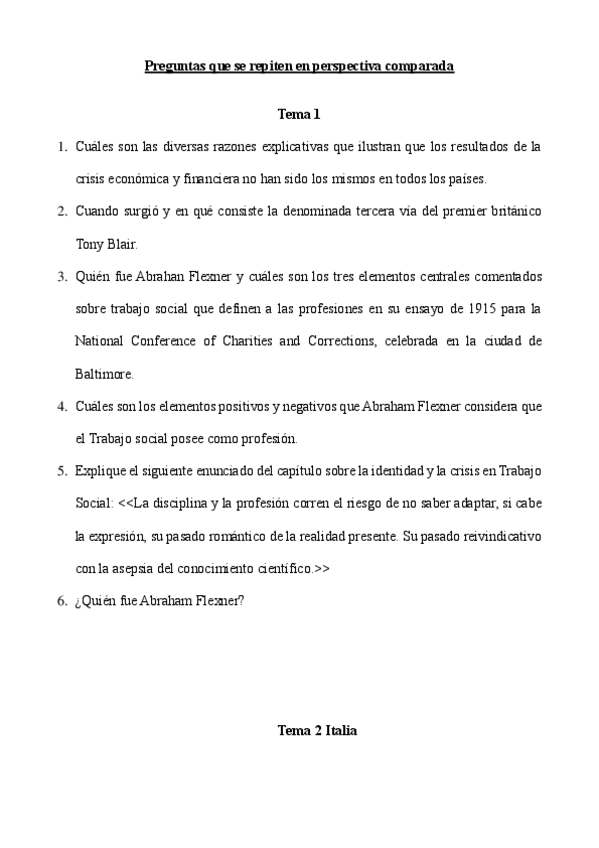 Preguntas que se repiten en perspectiva comparada

Tema 1

1. Cuáles son las diversas razones explicativas que ilustran que los resultados de la crisis económica y financiera no han sido los mismos en todos los países.

2. Cuando surgió y en qué consiste la denominada tercera vía del premier británico Tony Blair.

3. Quién fue Abrahan Flexner y cuáles son los tres elementos centrales comentados sobre trabajo social que definen a las profesiones en su ensayo de 1915 para la National Conference of Charities and Corrections, celebrada en la ciudad de Baltimore.

4. Cuáles son los elementos positivos y negativos que Abraham Flexner considera que el Trabajo social posee como profesión.

5. Explique el siguiente enunciado del capítulo sobre la identidad y la crisis en Trabajo Social: <<La disciplina y la profesión corren el riesgo de no saber adaptar, si cabe la expresión, su pasado romántico de la realidad presente. Su pasado reivindicativo con la asepsia del conocimiento científico.>>

6. ¿Quién fue Abraham Flexner?

Tema 2 Italia